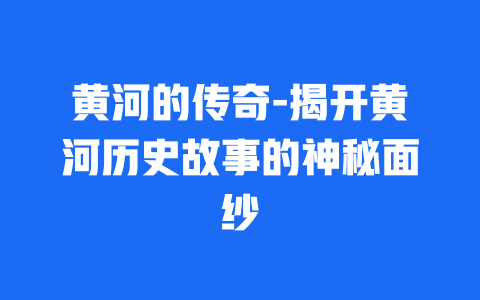 黄河的传奇-揭开黄河历史故事的神秘面纱